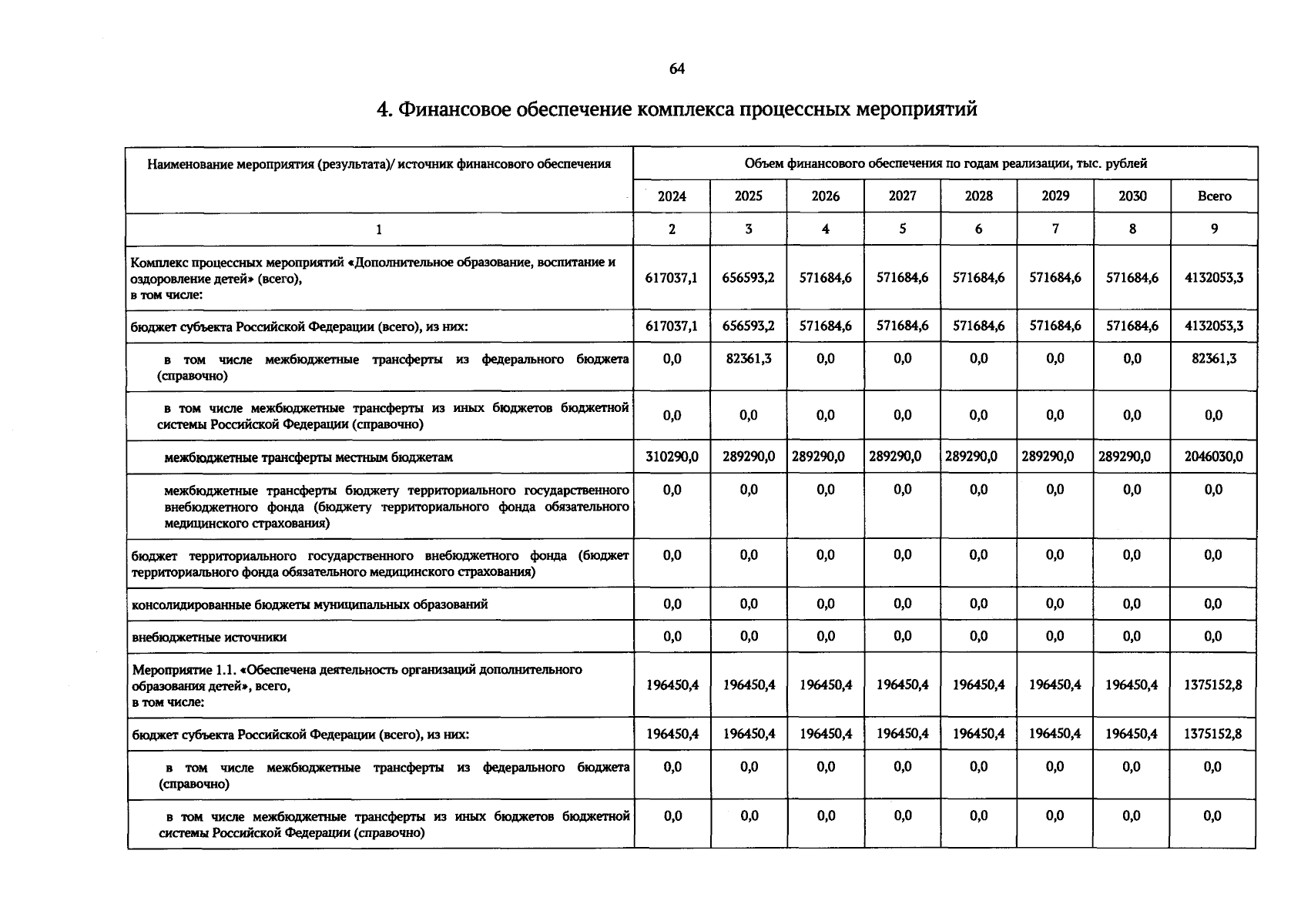 64

4. Финансовое обеспечение комплекса процессных мероприятий

| Наименование мероприятия (результата)/ источник финансового обеспечения | Объем финансового обеспечения по годам реализации, тыс. рублей | | | | | | | |
|---|---|---|---|---|---|---|---|---|
| | 2024 | 2025 | 2026 | 2027 | 2028 | 2029 | 2030 | Всего |
| 1 | 2 | 3 | 4 | 5 | 6 | 7 | 8 | 9 |
| Комплекс процессных мероприятий «Дополнительное образование, воспитание и оздоровление детей» (всего), в том числе: | 617037,1 | 656593,2 | 571684,6 | 571684,6 | 571684,6 | 571684,6 | 571684,6 | 4132053,3 |
| бюджет субъекта Российской Федерации (всего), из них: | 617037,1 | 656593,2 | 571684,6 | 571684,6 | 571684,6 | 571684,6 | 571684,6 | 4132053,3 |
| в том числе межбюджетные трансферты из федерального бюджета (справочно) | 0,0 | 82361,3 | 0,0 | 0,0 | 0,0 | 0,0 | 0,0 | 82361,3 |
| в том числе межбюджетные трансферты из иных бюджетов бюджетной системы Российской Федерации (справочно) | 0,0 | 0,0 | 0,0 | 0,0 | 0,0 | 0,0 | 0,0 | 0,0 |
| межбюджетные трансферты местным бюджетам | 310290,0 | 289290,0 | 289290,0 | 289290,0 | 289290,0 | 289290,0 | 289290,0 | 2046030,0 |
| межбюджетные трансферты бюджету территориального государственного внебюджетного фонда (бюджету территориального фонда обязательного медицинского страхования) | 0,0 | 0,0 | 0,0 | 0,0 | 0,0 | 0,0 | 0,0 | 0,0 |
| бюджет территориального государственного внебюджетного фонда (бюджет территориального фонда обязательного медицинского страхования) | 0,0 | 0,0 | 0,0 | 0,0 | 0,0 | 0,0 | 0,0 | 0,0 |
| консолидированные бюджеты муниципальных образований | 0,0 | 0,0 | 0,0 | 0,0 | 0,0 | 0,0 | 0,0 | 0,0 |
| внебюджетные источники | 0,0 | 0,0 | 0,0 | 0,0 | 0,0 | 0,0 | 0,0 | 0,0 |
| Мероприятие 1.1. «Обеспечена деятельность организаций дополнительного образования детей», всего, в том числе: | 196450,4 | 196450,4 | 196450,4 | 196450,4 | 196450,4 | 196450,4 | 196450,4 | 1375152,8 |
| бюджет субъекта Российской Федерации (всего), из них: | 196450,4 | 196450,4 | 196450,4 | 196450,4 | 196450,4 | 196450,4 | 196450,4 | 1375152,8 |
| в том числе межбюджетные трансферты из федерального бюджета (справочно) | 0,0 | 0,0 | 0,0 | 0,0 | 0,0 | 0,0 | 0,0 | 0,0 |
| в том числе межбюджетные трансферты из иных бюджетов бюджетной системы Российской Федерации (справочно) | 0,0 | 0,0 | 0,0 | 0,0 | 0,0 | 0,0 | 0,0 | 0,0 |